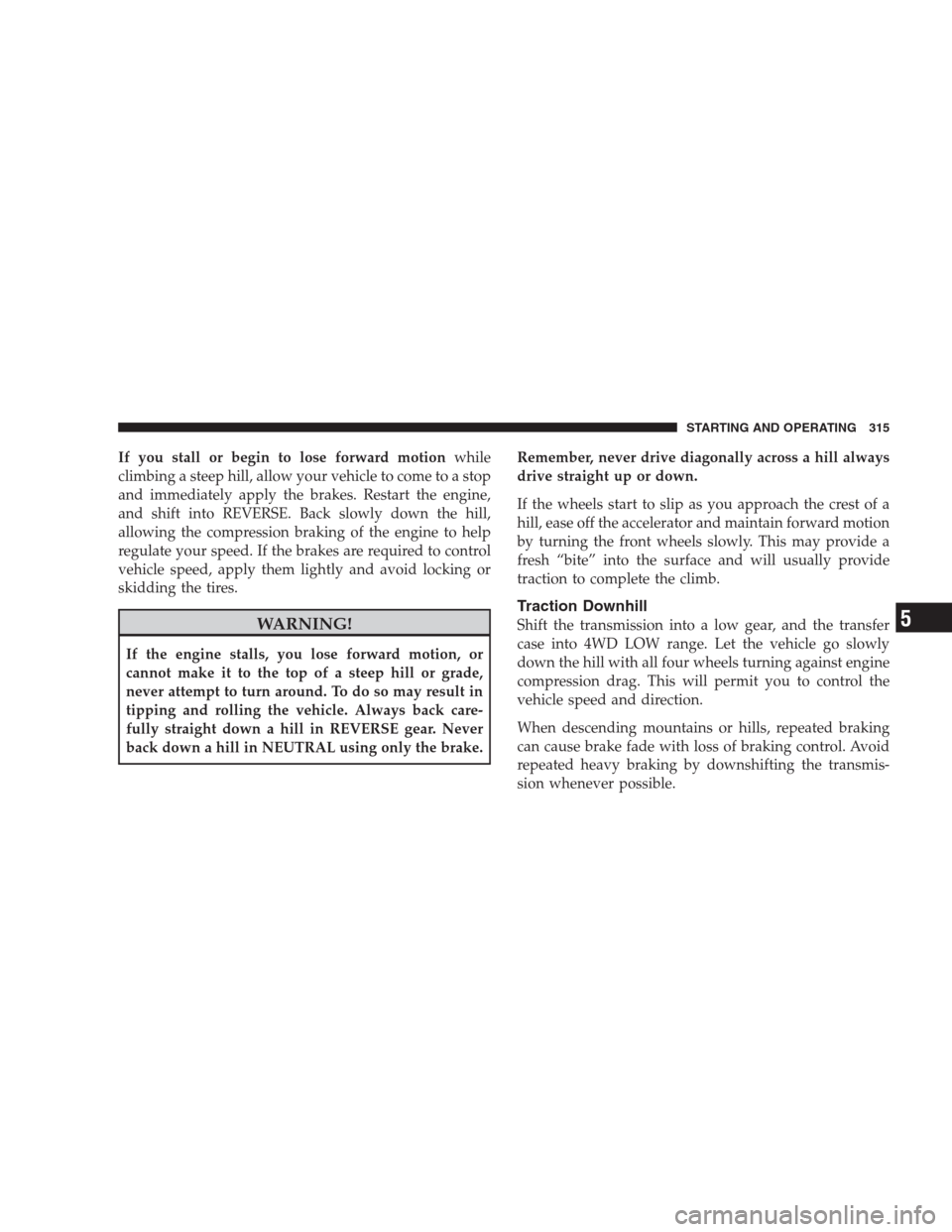 STARTING AND OPERATING 315

If you stall or begin to lose forward motion while climbing a steep hill, allow your vehicle to come to a stop and immediately apply the brakes. Restart the engine, and shift into REVERSE. Back slowly down the hill, allowing the compression braking of the engine to help regulate your speed. If the brakes are required to control vehicle speed, apply them lightly and avoid locking or skidding the tires.

WARNING!

If the engine stalls, you lose forward motion, or cannot make it to the top of a steep hill or grade, never attempt to turn around. To do so may result in tipping and rolling the vehicle. Always back carefully straight down a hill in REVERSE gear. Never back down a hill in NEUTRAL using only the brake.

Remember, never drive diagonally across a hill always drive straight up or down.

If the wheels start to slip as you approach the crest of a hill, ease off the accelerator and maintain forward motion by turning the front wheels slowly. This may provide a fresh “bite” into the surface and will usually provide traction to complete the climb.

Traction Downhill

Shift the transmission into a low gear, and the transfer case into 4WD LOW range. Let the vehicle go slowly down the hill with all four wheels turning against engine compression drag. This will permit you to control the vehicle speed and direction.

When descending mountains or hills, repeated braking can cause brake fade with loss of braking control. Avoid repeated heavy braking by downshifting the transmission whenever possible.

5

carmanualsonline.info